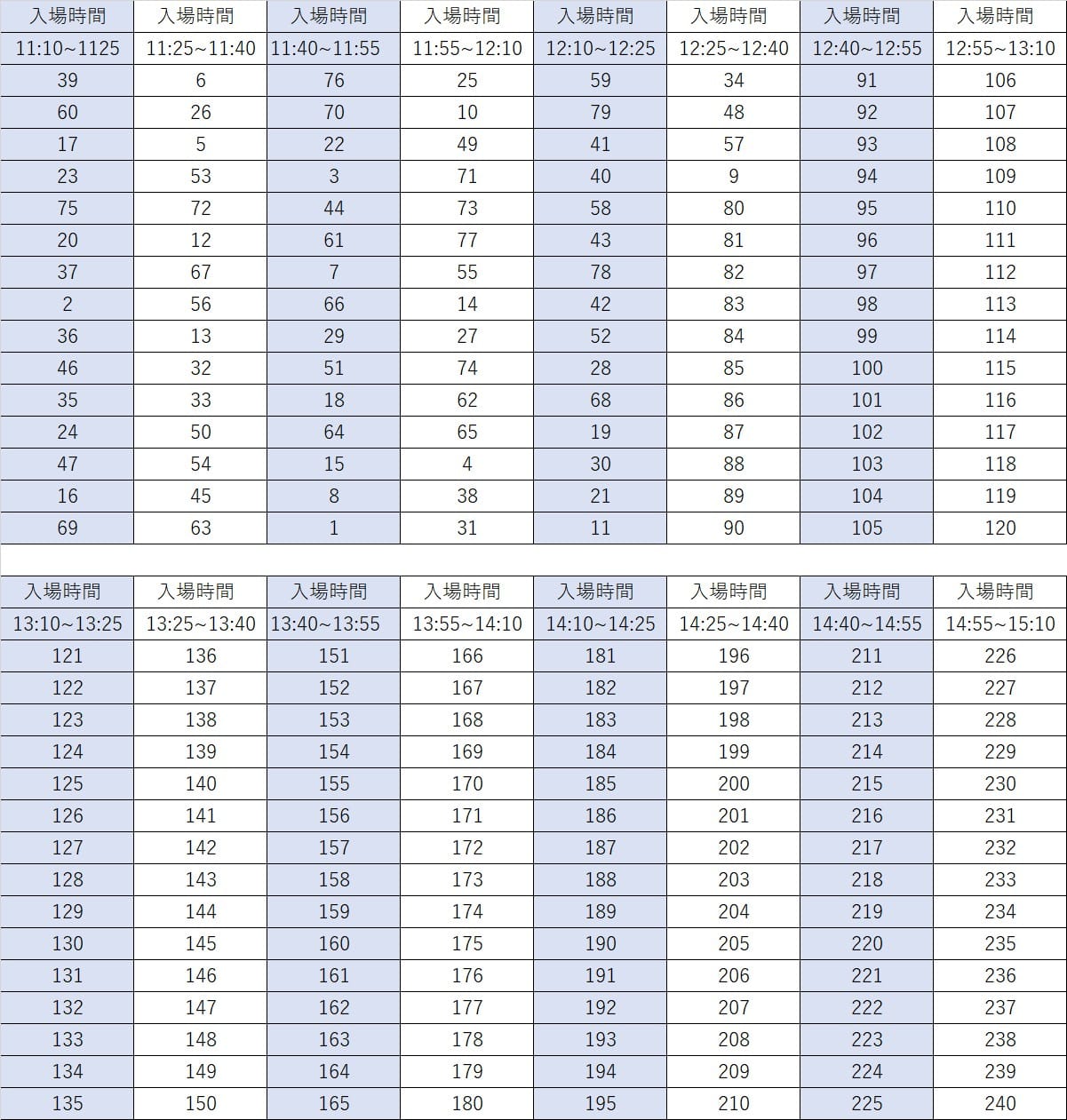 | 入場時間 | 入場時間 | 入場時間 | 入場時間 | 入場時間 | 入場時間 | 入場時間 | 入場時間 |
|---|---|---|---|---|---|---|---|
| 11:10~1125 | 11:25~11:40 | 11:40~11:55 | 11:55~12:10 | 12:10~12:25 | 12:25~12:40 | 12:40~12:55 | 12:55~13:10 |
| 39 | 6 | 76 | 25 | 59 | 34 | 91 | 106 |
| 60 | 26 | 70 | 10 | 79 | 48 | 92 | 107 |
| 17 | 5 | 22 | 49 | 41 | 57 | 93 | 108 |
| 23 | 53 | 3 | 71 | 40 | 9 | 94 | 109 |
| 75 | 72 | 44 | 73 | 58 | 80 | 95 | 110 |
| 20 | 12 | 61 | 77 | 43 | 81 | 96 | 111 |
| 37 | 67 | 7 | 55 | 78 | 82 | 97 | 112 |
| 2 | 56 | 66 | 14 | 42 | 83 | 98 | 113 |
| 36 | 13 | 29 | 27 | 52 | 84 | 99 | 114 |
| 46 | 32 | 51 | 74 | 28 | 85 | 100 | 115 |
| 35 | 33 | 18 | 62 | 68 | 86 | 101 | 116 |
| 24 | 50 | 64 | 65 | 19 | 87 | 102 | 117 |
| 47 | 54 | 15 | 4 | 30 | 88 | 103 | 118 |
| 16 | 45 | 8 | 38 | 21 | 89 | 104 | 119 |
| 69 | 63 | 1 | 31 | 11 | 90 | 105 | 120 |

| 入場時間 | 入場時間 | 入場時間 | 入場時間 | 入場時間 | 入場時間 | 入場時間 | 入場時間 |
|---|---|---|---|---|---|---|---|
| 13:10~13:25 | 13:25~13:40 | 13:40~13:55 | 13:55~14:10 | 14:10~14:25 | 14:25~14:40 | 14:40~14:55 | 14:55~15:10 |
| 121 | 136 | 151 | 166 | 181 | 196 | 211 | 226 |
| 122 | 137 | 152 | 167 | 182 | 197 | 212 | 227 |
| 123 | 138 | 153 | 168 | 183 | 198 | 213 | 228 |
| 124 | 139 | 154 | 169 | 184 | 199 | 214 | 229 |
| 125 | 140 | 155 | 170 | 185 | 200 | 215 | 230 |
| 126 | 141 | 156 | 171 | 186 | 201 | 216 | 231 |
| 127 | 142 | 157 | 172 | 187 | 202 | 217 | 232 |
| 128 | 143 | 158 | 173 | 188 | 203 | 218 | 233 |
| 129 | 144 | 159 | 174 | 189 | 204 | 219 | 234 |
| 130 | 145 | 160 | 175 | 190 | 205 | 220 | 235 |
| 131 | 146 | 161 | 176 | 191 | 206 | 221 | 236 |
| 132 | 147 | 162 | 177 | 192 | 207 | 222 | 237 |
| 133 | 148 | 163 | 178 | 193 | 208 | 223 | 238 |
| 134 | 149 | 164 | 179 | 194 | 209 | 224 | 239 |
| 135 | 150 | 165 | 180 | 195 | 210 | 225 | 240 |